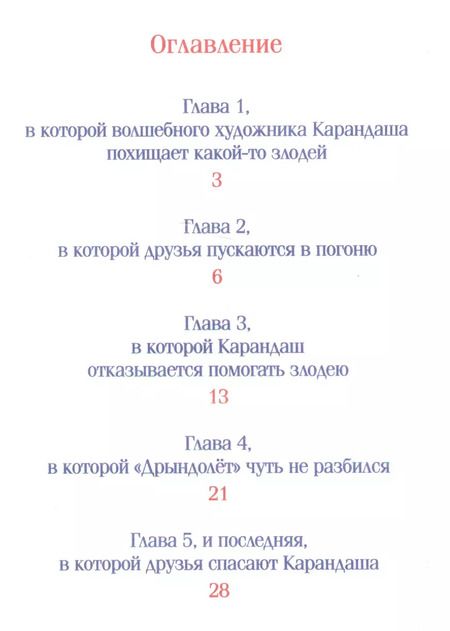 Оглавление

Глава 1,
в которой волшебного художника Карандаша похищает какой-то злодей
3

Глава 2,
в которой друзья пускаются в погоню
6

Глава 3,
в которой Карандаш отказывается помогать злодею
13

Глава 4,
в которой «Дрындолёт» чуть не разбился
21

Глава 5, и последняя,
в которой друзья спасают Карандаша
28